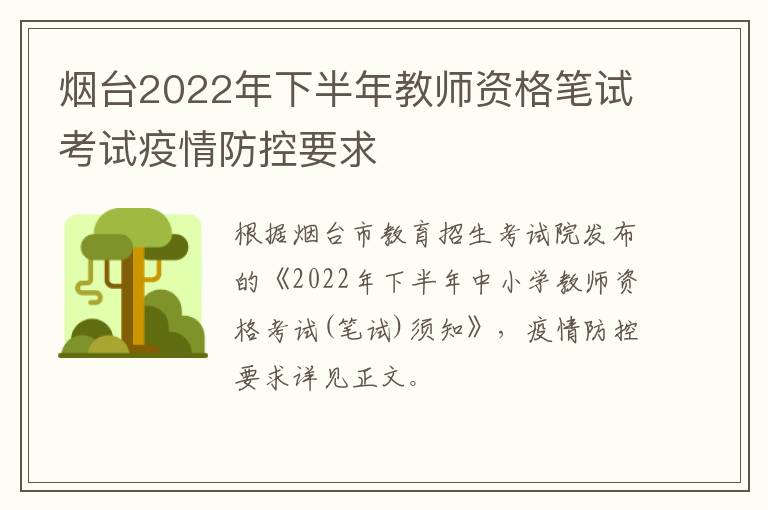 烟台2022年下半年教师资格笔试考试疫情防控要求

根据烟台市教育招生考试院发布的《2022年下半年中小学教师资格考试(笔试)须知》，疫情防控要求详见正文。